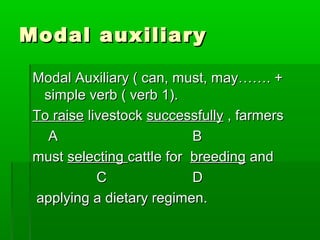 Modal auxiliary

Modal Auxiliary ( can, must, may……. + simple verb ( verb 1).

To raise livestock successfully , farmers
A B
must selecting cattle for breeding and
C D
applying a dietary regimen.